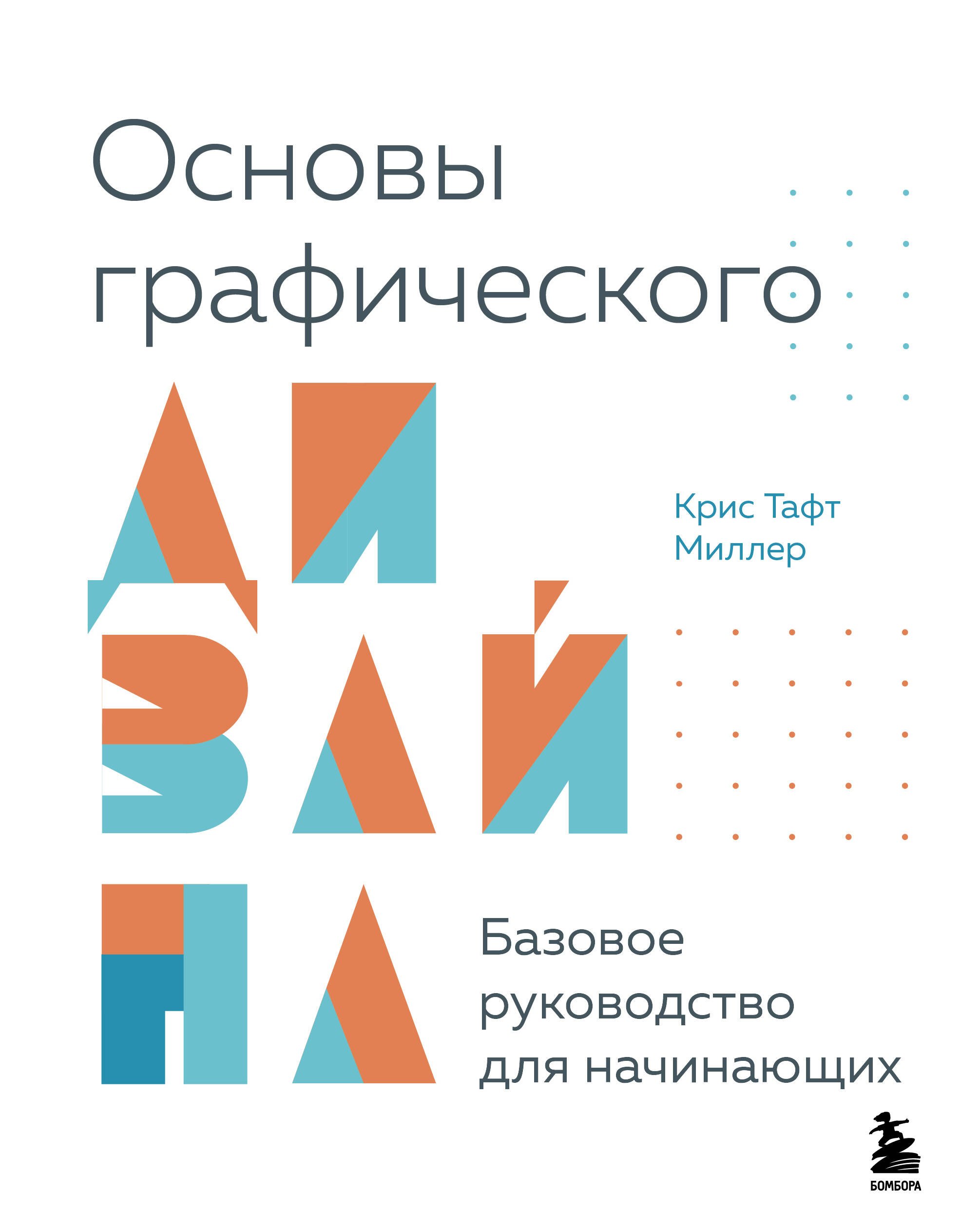 Основы графического

ДИЗАЙНА

Крис Тафт Миллер

Базовое руководство для начинающих

БОМБОРА